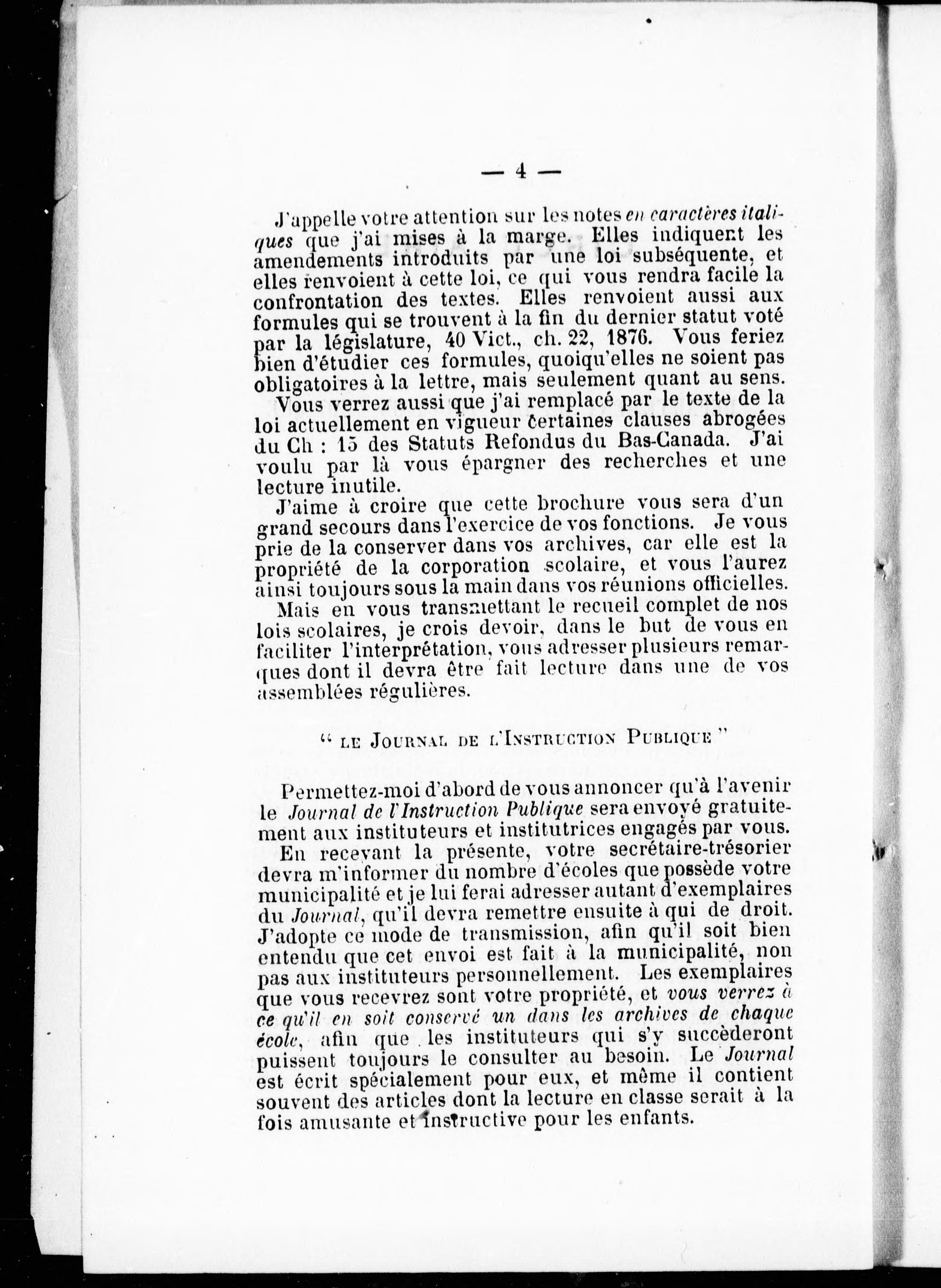 — 4 —

J'appelle votre attention sur les notes en caractères italiques que j'ai mises à la marge. Elles indiquent les amendements introduits par une loi subséquente, et elles renvoient à cette loi, ce qui vous rendra facile la confrontation des textes. Elles renvoient aussi aux formules qui se trouvent à la fin du dernier statut voté par la législature, 40 Vict., ch. 22, 1876. Vous feriez bien d'étudier ces formules, quoiqu'elles ne soient pas obligatoires à la lettre, mais seulement quant au sens.

Vous verrez aussi que j'ai remplacé par le texte de la loi actuellement en vigueur certaines clauses abrogées du Ch : 15 des Statuts Refondus du Bas-Canada. J'ai voulu par là vous épargner des recherches et une lecture inutile.

J'aime à croire que cette brochure vous sera d'un grand secours dans l'exercice de vos fonctions. Je vous prie de la conserver dans vos archives, car elle est la propriété de la corporation scolaire, et vous l'aurez ainsi toujours sous la main dans vos réunions officielles.

Mais en vous transmettant le recueil complet de nos lois scolaires, je crois devoir, dans le but de vous en faciliter l'interprétation, vous adresser plusieurs remarques dont il devra être fait lecture dans une de vos assemblées régulières.

" LE JOURNAL DE L'INSTRUCTION PUBLIQUE "

Permettez-moi d'abord de vous annoncer qu'à l'avenir le Journal de l'Instruction Publique sera envoyé gratuitement aux instituteurs et institutrices engagés par vous.

En recevant la présente, votre secrétaire-trésorier devra m'informer du nombre d'écoles que possède votre municipalité et je lui ferai adresser autant d'exemplaires du Journal, qu'il devra remettre ensuite à qui de droit. J'adopte ce mode de transmission, afin qu'il soit bien entendu que cet envoi est fait à la municipalité, non pas aux instituteurs personnellement. Les exemplaires que vous recevrez sont votre propriété, et vous verrez à ce qu'il en soit conservé un dans les archives de chaque école, afin que les instituteurs qui s'y succèderont puissent toujours le consulter au besoin. Le Journal est écrit spécialement pour eux, et même il contient souvent des articles dont la lecture en classe serait à la fois amusante et instructive pour les enfants.